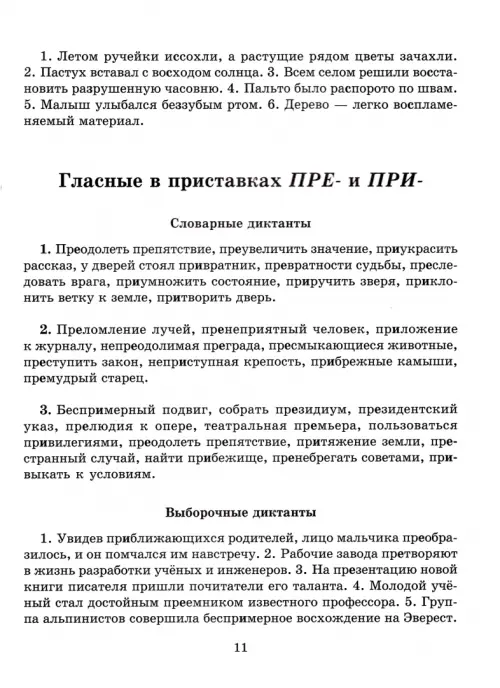 1. Летом ручейки иссохли, а растущие рядом цветы зачахли. 2. Пастух вставал с восходом солнца. 3. Всем селом решили восстановить разрушенную часовню. 4. Пальто было распорото по швам. 5. Малыш улыбался беззубым ртом. 6. Дерево — легко воспламеняемый материал.

Гласные в приставках ПРЕ- и ПРИ-

Словарные диктанты

1. Преодолеть препятствие, преувеличить значение, приукрасить рассказ, у дверей стоял привратник, превратности судьбы, преследовать врага, приумножить состояние, приручить зверя, приклонить ветку к земле, притворить дверь.

2. Преломление лучей, пренеприятный человек, приложение к журналу, непреодолимая преграда, пресмыкающиеся животные, преступить закон, неприступная крепость, прибрежные камыши, премудрый старец.

3. Беспримерный подвиг, собрать президиум, президентский указ, прелюдия к опере, театральная премьера, пользоваться привилегиями, преодолеть препятствие, притяжение земли, престранный случай, найти прибежище, пренебрегать советами, привыкать к условиям.

Выборочные диктанты

1. Увидев приближающихся родителей, лицо мальчика преобразилось, и он помчался им навстречу. 2. Рабочие завода претворяют в жизнь разработки учёных и инженеров. 3. На презентацию новой книги писателя пришли почитатели его таланта. 4. Молодой учёный стал достойным преемником известного профессора. 5. Группа альпинистов совершила беспримерное восхождение на Эверест.

11